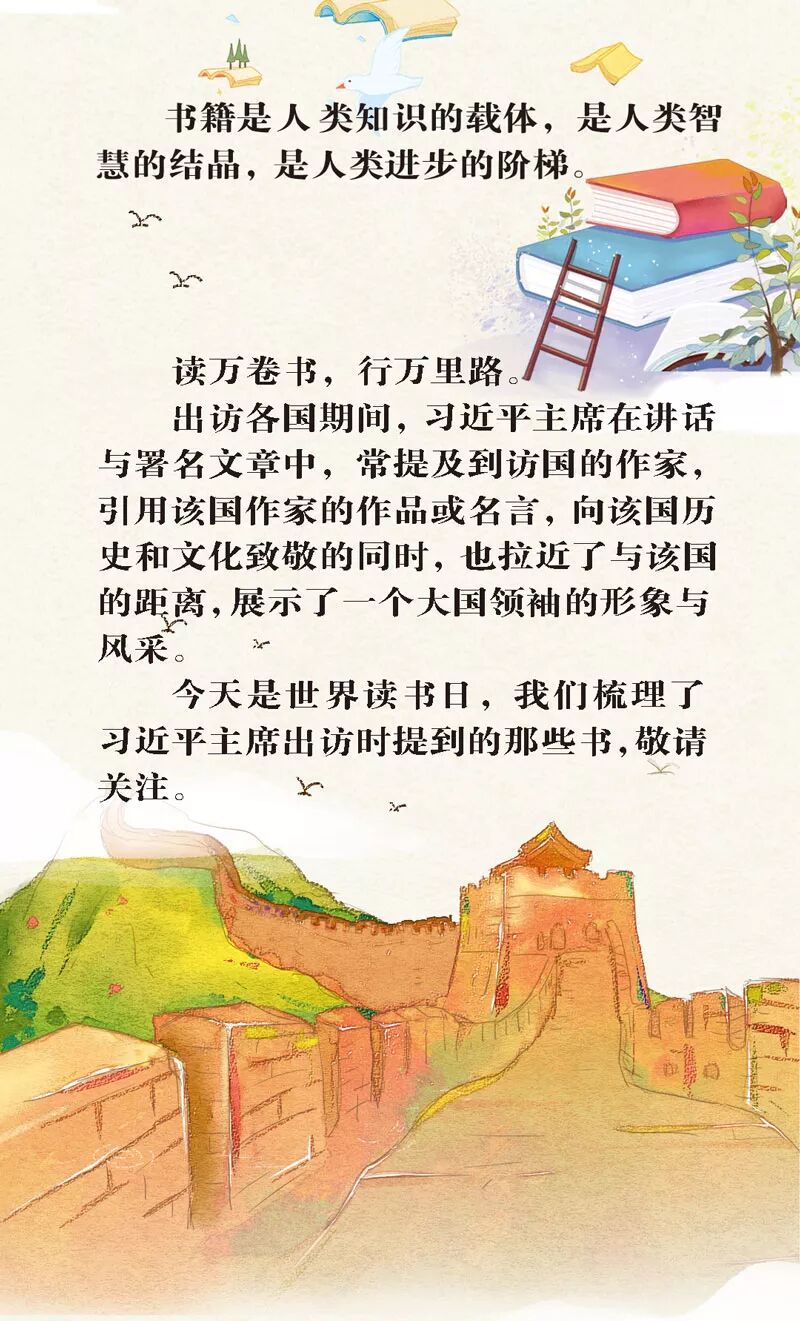 书籍是人类知识的载体，是人类智慧的结晶，是人类进步的阶梯。

读万卷书，行万里路。

出访各国期间，习近平主席在讲话与署名文章中，常提及到访国的作家，引用该国作家的作品或名言，向该国历史和文化致敬的同时，也拉近了与该国的距离，展示了一个大国领袖的形象与风采。

今天是世界读书日，我们梳理了习近平主席出访时提到的那些书，敬请关注。